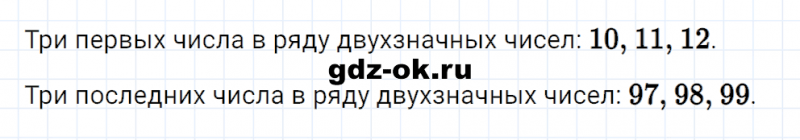 Три первых числа в ряду двухзначных чисел: $10, 11, 12$.

gdz-ok.ru

Три последних числа в ряду двухзначных чисел: $97, 98, 99$.